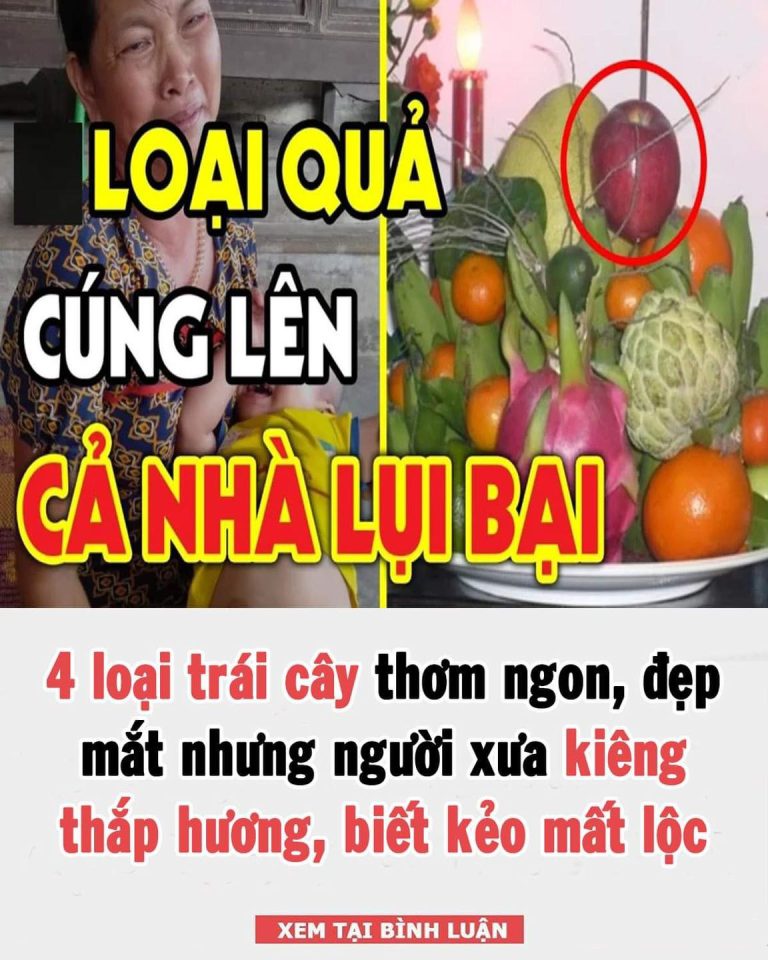 LOẠI QUẢ
CÚNG LÊN
CẢ NHÀ LỤI BẠI

4 loại trái cây thơm ngon, đẹp mắt nhưng người xưa kiêng thắp hương, biết kẻo mất lộc

XEM TẠI BÌNH LUẬN